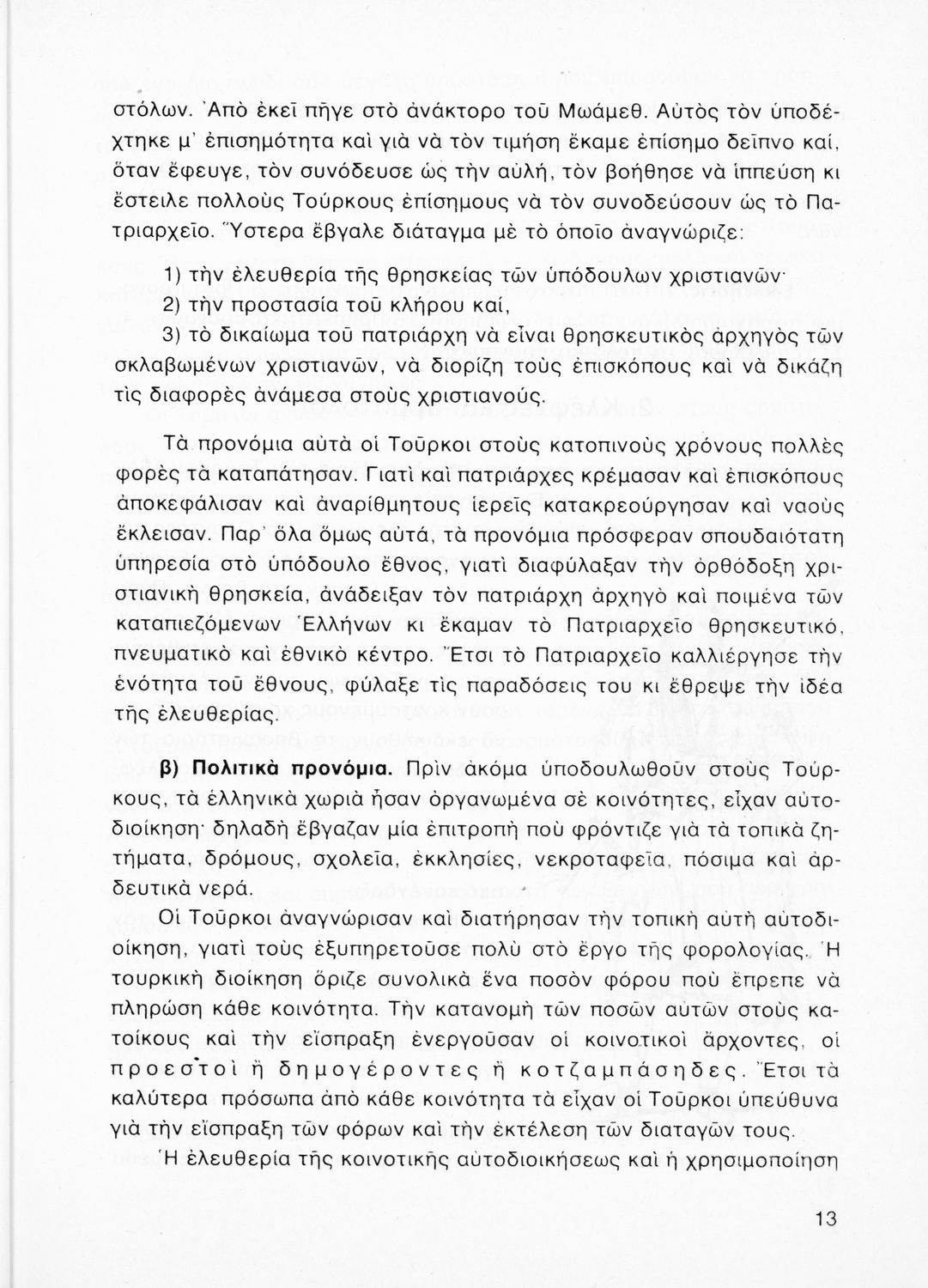 στόλων. Ἀπὸ ἐκεῖ πῆγε στὸ ἀνάκτορο τοῦ Μωάμεθ. Αὐτὸς τὸν ὑποδέχτηκε μ' ἐπισημότητα καὶ γιὰ νὰ τὸν τιμήση ἔκαμε ἐπίσημο δεῖπνο καί, ὅταν ἔφευγε, τὸν συνόδευσε ὡς τὴν αὐλή, τὸν βοήθησε νὰ ἱππεύση κι ἔστειλε πολλοὺς Τούρκους ἐπίσημους νὰ τὸν συνοδεύσουν ὡς τὸ Πατριαρχεῖο. Ὕστερα ἔβγαλε διάταγμα μὲ τὸ ὁποῖο ἀναγνώριζε:

1) τὴν ἐλευθερία τῆς θρησκείας τῶν ὑπόδουλων χριστιανῶν·
2) τὴν προστασία τοῦ κλήρου καί,
3) τὸ δικαίωμα τοῦ πατριάρχη νὰ εἶναι θρησκευτικὸς ἀρχηγὸς τῶν σκλαβωμένων χριστιανῶν, νὰ διορίζη τοὺς ἐπισκόπους καὶ νὰ δικάζη τὶς διαφορὲς ἀνάμεσα στοὺς χριστιανούς.

Τὰ προνόμια αὐτὰ οἱ Τοῦρκοι στοὺς κατοπινοὺς χρόνους πολλὲς φορὲς τὰ καταπάτησαν. Γιατὶ καὶ πατριάρχες κρέμασαν καὶ ἐπισκόπους ἀποκεφάλισαν καὶ ἀναρίθμητους ἱερεῖς κατακρεούργησαν καὶ ναοὺς ἔκλεισαν. Παρ' ὅλα ὅμως αὐτά, τὰ προνόμια πρόσφεραν σπουδαιότατη ὑπηρεσία στὸ ὑπόδουλο ἔθνος, γιατὶ διαφύλαξαν τὴν ὀρθόδοξη χριστιανικὴ θρησκεία, ἀνάδειξαν τὸν πατριάρχη ἀρχηγὸ καὶ ποιμένα τῶν καταπιεζόμενων Ἑλλήνων κι ἔκαμαν τὸ Πατριαρχεῖο θρησκευτικό, πνευματικὸ καὶ ἐθνικὸ κέντρο. Ἔτσι τὸ Πατριαρχεῖο καλλιέργησε τὴν ἑνότητα τοῦ ἔθνους, φύλαξε τὶς παραδόσεις του κι ἔθρεψε τὴν ἰδέα τῆς ἐλευθερίας.

β) Πολιτικὰ προνόμια. Πρὶν ἀκόμα ὑποδουλωθοῦν στοὺς Τούρκους, τὰ ἑλληνικὰ χωριὰ ἦσαν ὀργανωμένα σὲ κοινότητες, εἶχαν αὐτοδιοίκηση· δηλαδὴ ἔβγαζαν μία ἐπιτροπὴ ποὺ φρόντιζε γιὰ τὰ τοπικὰ ζητήματα, δρόμους, σχολεῖα, ἐκκλησίες, νεκροταφεῖα, πόσιμα καὶ ἀρδευτικὰ νερά.

Οἱ Τοῦρκοι ἀναγνώρισαν καὶ διατήρησαν τὴν τοπικὴ αὐτὴ αὐτοδιοίκηση, γιατὶ τοὺς ἐξυπηρετοῦσε πολὺ στὸ ἔργο τῆς φορολογίας. Ἡ τουρκικὴ διοίκηση ὅριζε συνολικὰ ἕνα ποσὸν φόρου ποὺ ἔπρεπε νὰ πληρώση κάθε κοινότητα. Τὴν κατανομὴ τῶν ποσῶν αὐτῶν στοὺς κατοίκους καὶ τὴν εἴσπραξη ἐνεργοῦσαν οἱ κοινοτικοὶ ἄρχοντες, οἱ προεστοὶ ἢ δημογέροντες ἢ κοτζαμπάσηδες. Ἔτσι τὰ καλύτερα πρόσωπα ἀπὸ κάθε κοινότητα τὰ εἶχαν οἱ Τοῦρκοι ὑπεύθυνα γιὰ τὴν εἴσπραξη τῶν φόρων καὶ τὴν ἐκτέλεση τῶν διαταγῶν τους.

Ἡ ἐλευθερία τῆς κοινοτικῆς αὐτοδιοικήσεως καὶ ἡ χρησιμοποίηση

13